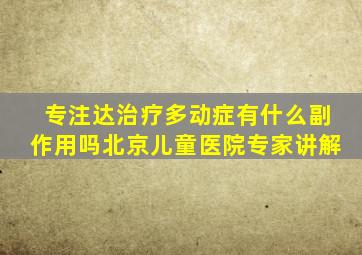 专注达治疗多动症有什么副作用吗北京儿童医院专家讲解